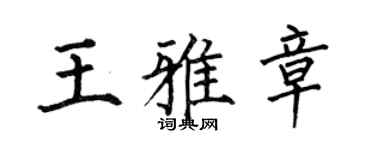 王雅章
词典网